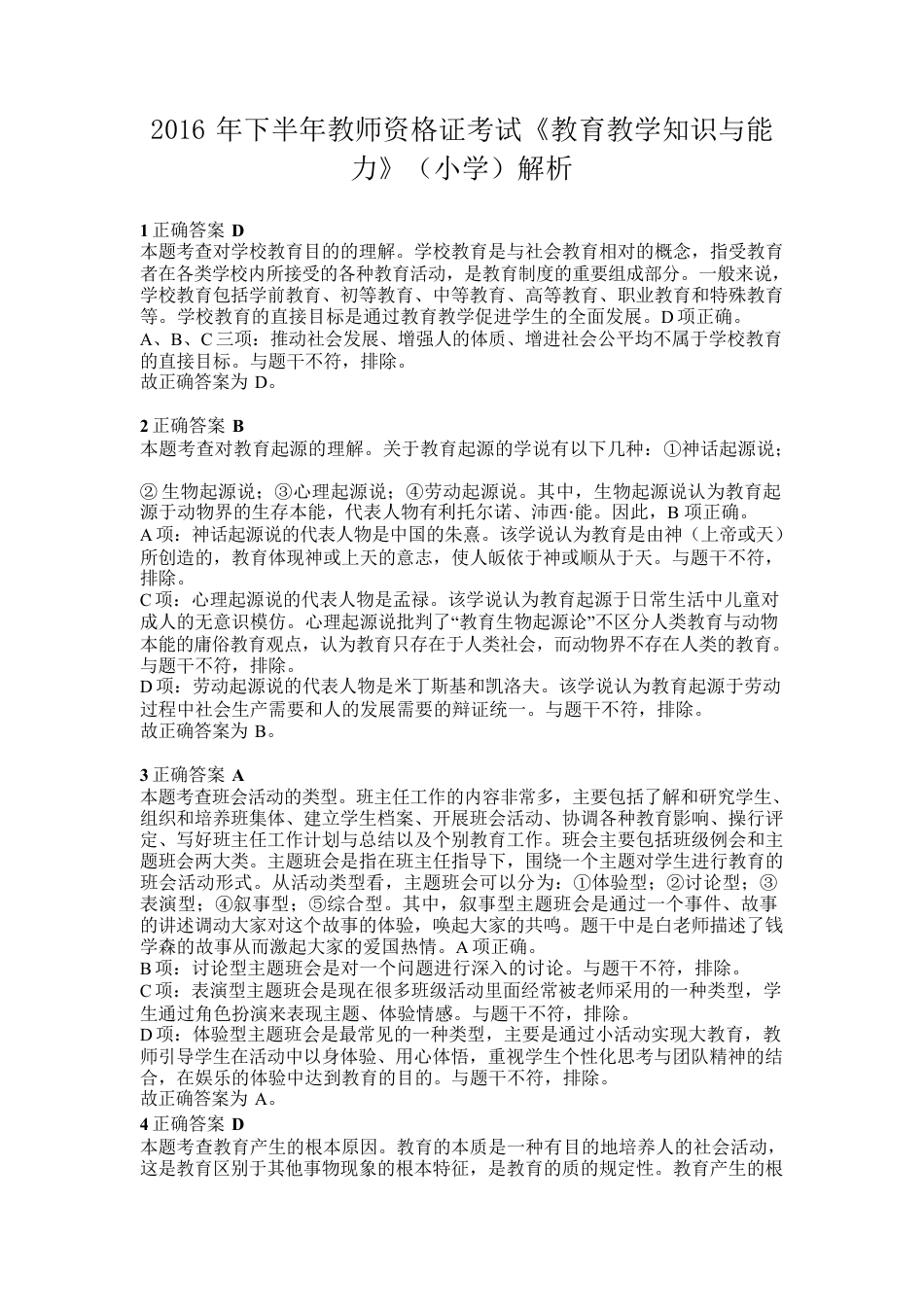 2016 年下半年教师资格证考试《教育教学知识与能力》（小学）解析

1 正确答案 D
本题考查对学校教育目的的理解。学校教育是与社会教育相对的概念，指受教育者在各类学校内所接受的各种教育活动，是教育制度的重要组成部分。一般来说，学校教育包括学前教育、初等教育、中等教育、高等教育、职业教育和特殊教育等。学校教育的直接目标是通过教育教学促进学生的全面发展。D 项正确。
A、B、C 三项：推动社会发展、增强人的体质、增进社会公平均不属于学校教育的直接目标。与题干不符，排除。
故正确答案为 D。

2 正确答案 B
本题考查对教育起源的理解。关于教育起源的学说有以下几种：①神话起源说；

② 生物起源说；③心理起源说；④劳动起源说。其中，生物起源说认为教育起源于动物界的生存本能，代表人物有利托尔诺、沛西·能。因此，B 项正确。
A 项：神话起源说的代表人物是中国的朱熹。该学说认为教育是由神（上帝或天）所创造的，教育体现神或上天的意志，使人皈依于神或顺从于天。与题干不符，排除。
C 项：心理起源说的代表人物是孟禄。该学说认为教育起源于日常生活中儿童对成人的无意识模仿。心理起源说批判了“教育生物起源论”不区分人类教育与动物本能的庸俗教育观点，认为教育只存在于人类社会，而动物界不存在人类的教育。与题干不符，排除。
D 项：劳动起源说的代表人物是米丁斯基和凯洛夫。该学说认为教育起源于劳动过程中社会生产需要和人的发展需要的辩证统一。与题干不符，排除。
故正确答案为 B。

3 正确答案 A
本题考查班会活动的类型。班主任工作的内容非常多，主要包括了解和研究学生、组织和培养班集体、建立学生档案、开展班会活动、协调各种教育影响、操行评定、写好班主任工作计划与总结以及个别教育工作。班会主要包括班级例会和主题班会两大类。主题班会是指在班主任指导下，围绕一个主题对学生进行教育的班会活动形式。从活动类型看，主题班会可以分为：①体验型；②讨论型；③表演型；④叙事型；⑤综合型。其中，叙事型主题班会是通过一个事件、故事的讲述调动大家对这个故事的体验，唤起大家的共鸣。题干中是白老师描述了钱学森的故事从而激起大家的爱国热情。A 项正确。
B 项：讨论型主题班会是对一个问题进行深入的讨论。与题干不符，排除。
C 项：表演型主题班会是现在很多班级活动里面经常被老师采用的一种类型，学生通过角色扮演来表现主题、体验情感。与题干不符，排除。
D 项：体验型主题班会是最常见的一种类型，主要是通过小活动实现大教育，教师引导学生在活动中以身体验、用心体悟，重视学生个性化思考与团队精神的结合，在娱乐的体验中达到教育的目的。与题干不符，排除。
故正确答案为 A。
4 正确答案 D
本题考查教育产生的根本原因。教育的本质是一种有目的地培养人的社会活动，这是教育区别于其他事物现象的根本特征，是教育的质的规定性。教育产生的根